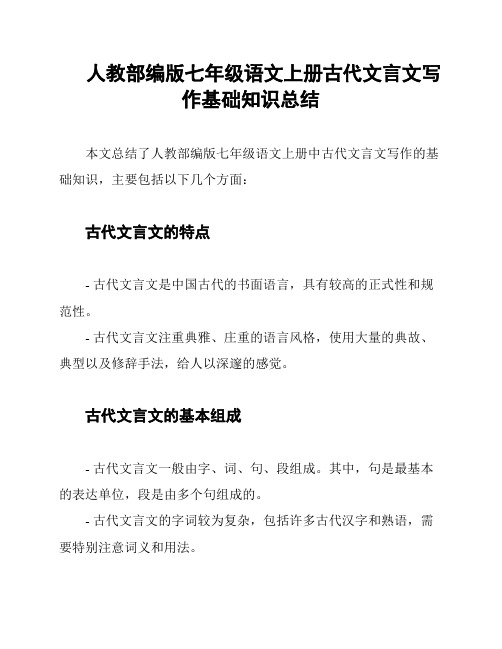 人教部编版七年级语文上册古代文言文写作基础知识总结

本文总结了人教部编版七年级语文上册中古代文言文写作的基础知识，主要包括以下几个方面：

古代文言文的特点

- 古代文言文是中国古代的书面语言，具有较高的正式性和规范性。
- 古代文言文注重典雅、庄重的语言风格，使用大量的典故、典型以及修辞手法，给人以深邃的感觉。

古代文言文的基本组成

- 古代文言文一般由字、词、句、段组成。其中，句是最基本的表达单位，段是由多个句组成的。
- 古代文言文的字词较为复杂，包括许多古代汉字和熟语，需要特别注意词义和用法。